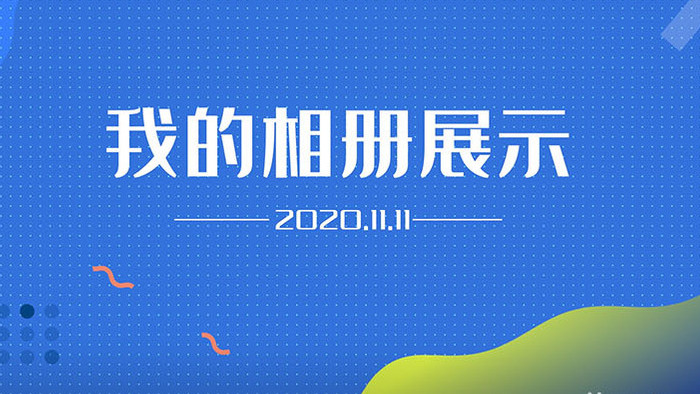 我的相册展示

2020.11.11